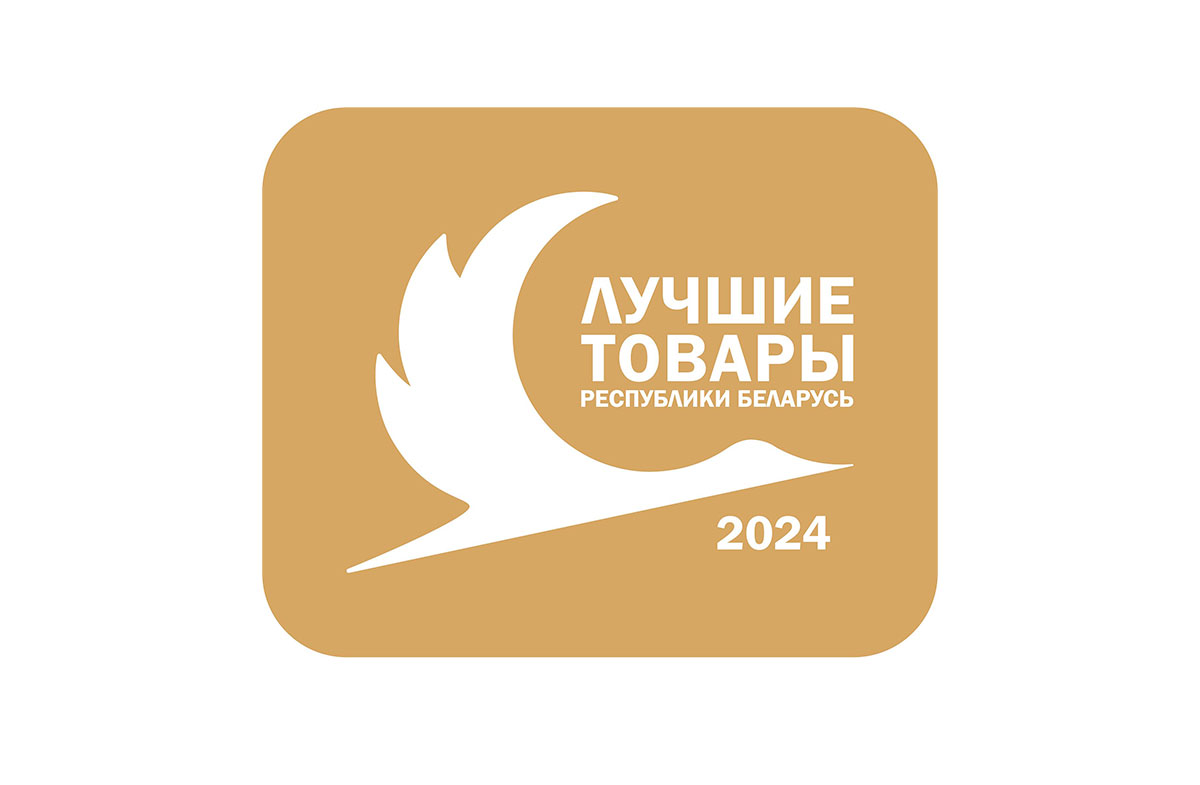 ЛУЧШИЕ
ТОВАРЫ
РЕСПУБЛИКИ БЕЛАРУСЬ

2024